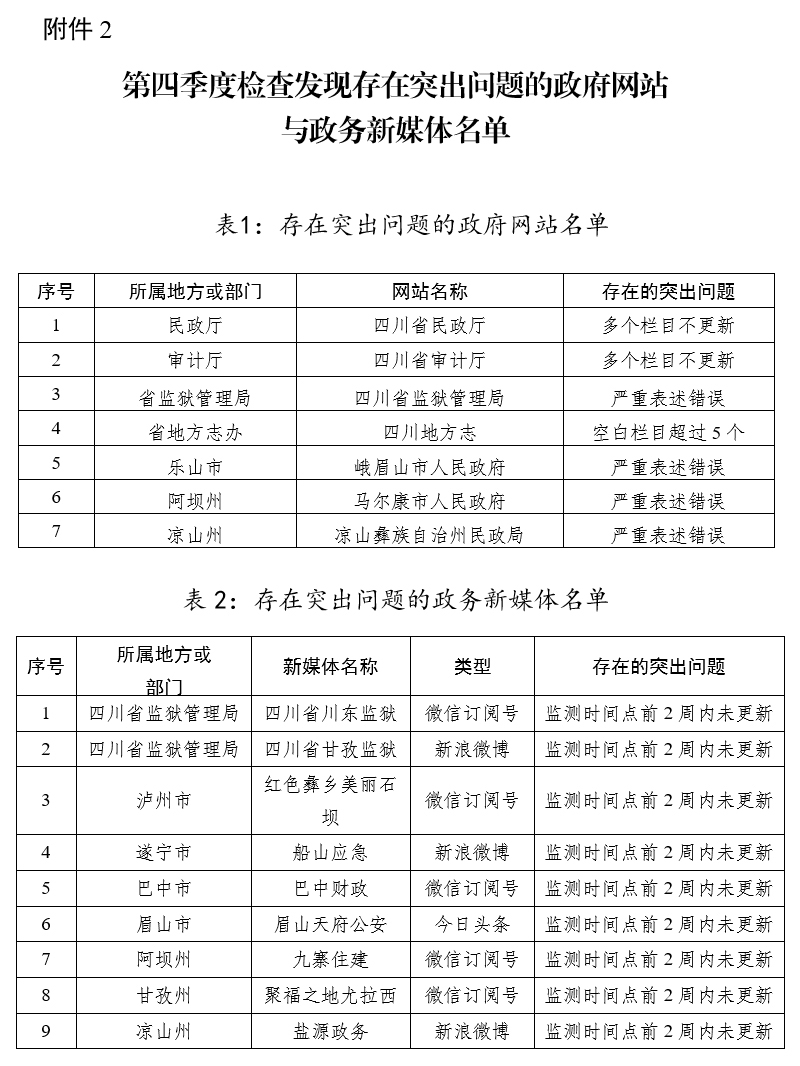 附件 2

第四季度检查发现存在突出问题的政府网站与政务新媒体名单

表1：存在突出问题的政府网站名单

| 序号 | 所属地方或部门 | 网站名称 | 存在的突出问题 |
|---|---|---|---|
| 1 | 民政厅 | 四川省民政厅 | 多个栏目不更新 |
| 2 | 审计厅 | 四川省审计厅 | 多个栏目不更新 |
| 3 | 省监狱管理局 | 四川省监狱管理局 | 严重表述错误 |
| 4 | 省地方志办 | 四川地方志 | 空白栏目超过 5 个 |
| 5 | 乐山市 | 峨眉山市人民政府 | 严重表述错误 |
| 6 | 阿坝州 | 马尔康市人民政府 | 严重表述错误 |
| 7 | 凉山州 | 凉山彝族自治州民政局 | 严重表述错误 |

表 2：存在突出问题的政务新媒体名单

| 序号 | 所属地方或部门 | 新媒体名称 | 类型 | 存在的突出问题 |
|---|---|---|---|---|
| 1 | 四川省监狱管理局 | 四川省川东监狱 | 微信订阅号 | 监测时间点前 2 周内未更新 |
| 2 | 四川省监狱管理局 | 四川省甘孜监狱 | 新浪微博 | 监测时间点前 2 周内未更新 |
| 3 | 泸州市 | 红色彝乡美丽石坝 | 微信订阅号 | 监测时间点前 2 周内未更新 |
| 4 | 遂宁市 | 船山应急 | 新浪微博 | 监测时间点前 2 周内未更新 |
| 5 | 巴中市 | 巴中财政 | 微信订阅号 | 监测时间点前 2 周内未更新 |
| 6 | 眉山市 | 眉山天府公安 | 今日头条 | 监测时间点前 2 周内未更新 |
| 7 | 阿坝州 | 九寨住建 | 微信订阅号 | 监测时间点前 2 周内未更新 |
| 8 | 甘孜州 | 聚福之地尤拉西 | 微信订阅号 | 监测时间点前 2 周内未更新 |
| 9 | 凉山州 | 盐源政务 | 新浪微博 | 监测时间点前 2 周内未更新 |